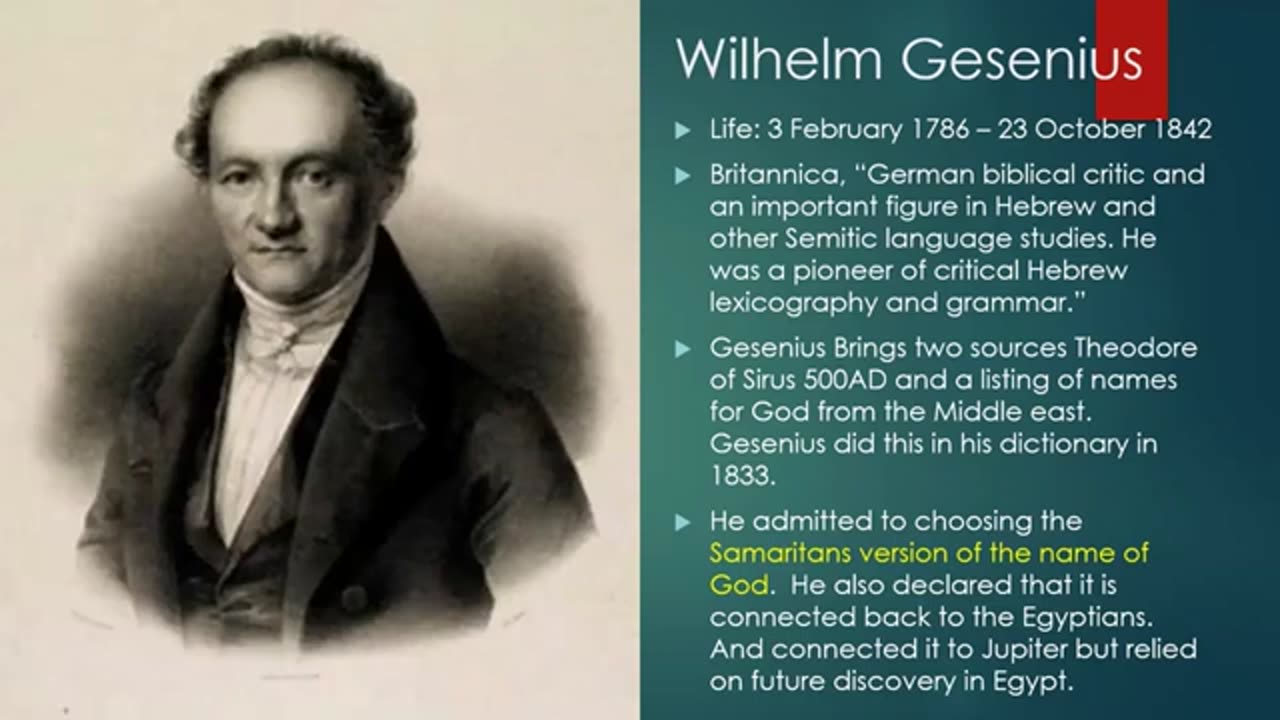 Wilhelm Gesenius

▶ Life: 3 February 1786 – 23 October 1842

▶ Britannica, "German biblical critic and an important figure in Hebrew and other Semitic language studies. He was a pioneer of critical Hebrew lexicography and grammar."

▶ Gesenius Brings two sources Theodore of Sirus 500AD and a listing of names for God from the Middle east. Gesenius did this in his dictionary in 1833.

▶ He admitted to choosing the Samaritans version of the name of God. He also declared that it is connected back to the Egyptians. And connected it to Jupiter but relied on future discovery in Egypt.